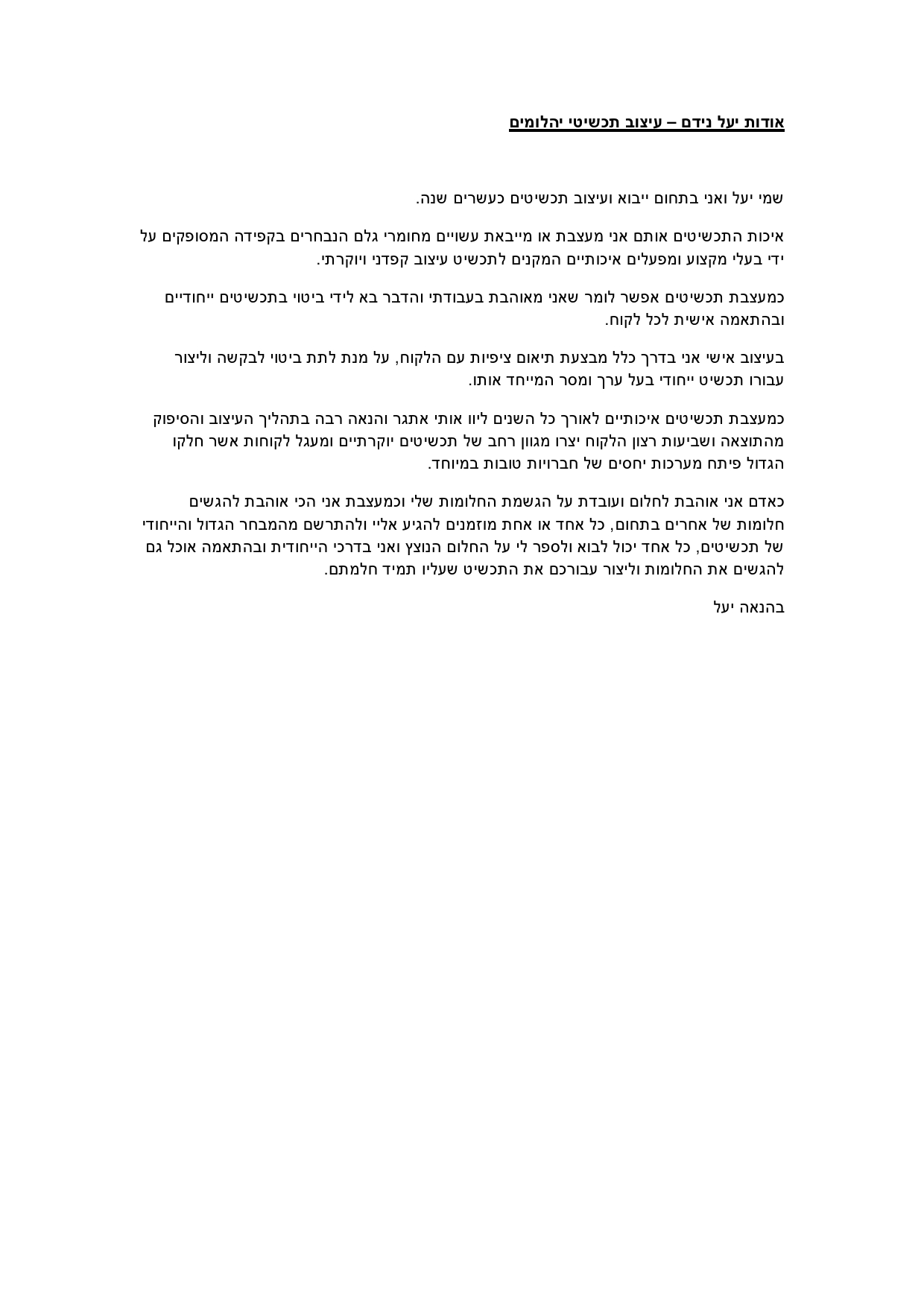 אודות יעל נידם – עיצוב תכשיטי יהלומים

שמי יעל ואני בתחום ייבוא ועיצוב תכשיטים כעשרים שנה.

איכות התכשיטים אותם אני מעצבת או מייבאת עשויים מחומרי גלם הנבחרים בקפידה המסופקים על ידי בעלי מקצוע ומפעלים איכותיים המקנים לתכשיט עיצוב קפדני ויוקרתי.

כמעצבת תכשיטים אפשר לומר שאני מאוהבת בעבודתי והדבר בא לידי ביטוי בתכשיטים ייחודיים ובהתאמה אישית לכל לקוח.

בעיצוב אישי אני בדרך כלל מבצעת תיאום ציפיות עם הלקוח, על מנת לתת ביטוי לבקשה וליצור עבורו תכשיט ייחודי בעל ערך ומסר המייחד אותו.

כמעצבת תכשיטים איכותיים לאורך כל השנים ליוו אותי אתגר והנאה רבה בתהליך העיצוב והסיפוק מהתוצאה ושביעות רצון הלקוח יצרו מגוון רחב של תכשיטים יוקרתיים ומעגל לקוחות אשר חלקו הגדול פיתח מערכות יחסים של חברויות טובות במיוחד.

כאדם אני אוהבת לחלום ועובדת על הגשמת החלומות שלי וכמעצבת אני הכי אוהבת להגשים חלומות של אחרים בתחום, כל אחד או אחת מוזמנים להגיע אליי ולהתרשם מהמבחר הגדול והייחודי של תכשיטים, כל אחד יכול לבוא ולספר לי על החלום הנוצץ ואני בדרכי הייחודית ובהתאמה אוכל גם להגשים את החלומות וליצור עבורכם את התכשיט שעליו תמיד חלמתם.

בהנאה יעל